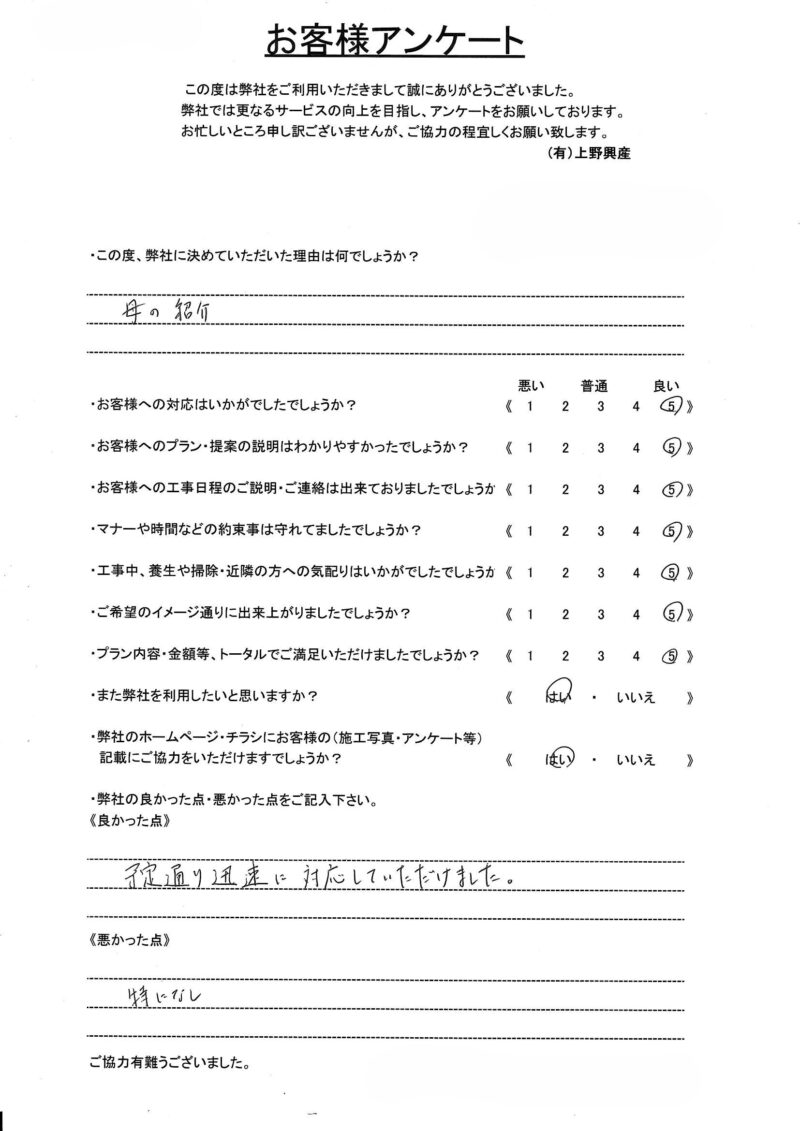 お客様アンケート

この度は弊社をご利用いただきまして誠にありがとうございました。
弊社では更なるサービスの向上を目指し、アンケートをお願いしております。
お忙しいところ申し訳ございませんが、ご協力の程宜しくお願い致します。
（有）上野興産

・この度、弊社に決めていただいた理由は何でしょうか？

母の紹介

悪い　普通　良い

・お客様への対応はいかがでしたでしょうか？　《 1 2 3 4 5 》

・お客様へのプラン・提案の説明はわかりやすかったでしょうか？　《 1 2 3 4 5 》

・お客様への工事日程のご説明・ご連絡は出来ておりましたでしょうか　《 1 2 3 4 5 》

・マナーや時間などの約束事は守れてましたでしょうか？　《 1 2 3 4 5 》

・工事中、養生や掃除・近隣の方への気配りはいかがでしたでしょうか　《 1 2 3 4 5 》

・ご希望のイメージ通りに出来上がりましたでしょうか？　《 1 2 3 4 5 》

・プラン内容・金額等、トータルでご満足いただけましたでしょうか？　《 1 2 3 4 5 》

・また弊社を利用したいと思いますか？　《 はい ・ いいえ 》

・弊社のホームページ・チラシにお客様の（施工写真・アンケート等）記載にご協力をいただけますでしょうか？　《 はい ・ いいえ 》

・弊社の良かった点・悪かった点をご記入下さい。
《良かった点》

予定通り迅速に対応していただけました。

《悪かった点》

特になし

ご協力有難うございました。